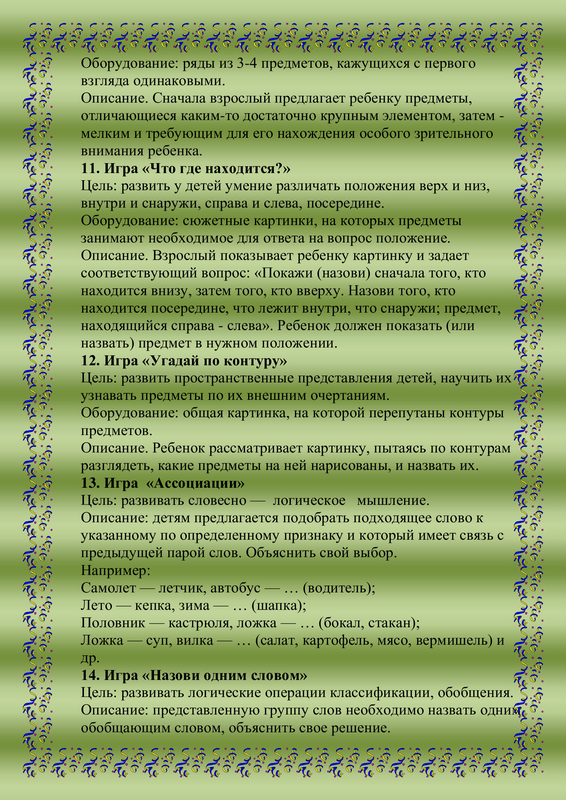 Оборудование: ряды из 3-4 предметов, кажущихся с первого взгляда одинаковыми.
Описание. Сначала взрослый предлагает ребенку предметы, отличающиеся каким-то достаточно крупным элементом, затем - мелким и требующим для его нахождения особого зрительного внимания ребенка.
11. Игра «Что где находится?»
Цель: развить у детей умение различать положения верх и низ, внутри и снаружи, справа и слева, посередине.
Оборудование: сюжетные картинки, на которых предметы занимают необходимое для ответа на вопрос положение.
Описание. Взрослый показывает ребенку картинку и задает соответствующий вопрос: «Покажи (назови) сначала того, кто находится внизу, затем того, кто вверху. Назови того, кто находится посередине, что лежит внутри, что снаружи; предмет, находящийся справа - слева». Ребенок должен показать (или назвать) предмет в нужном положении.
12. Игра «Угадай по контуру»
Цель: развить пространственные представления детей, научить их узнавать предметы по их внешним очертаниям.
Оборудование: общая картинка, на которой перепутаны контуры предметов.
Описание. Ребенок рассматривает картинку, пытаясь по контурам разглядеть, какие предметы на ней нарисованы, и назвать их.
13. Игра «Ассоциации»
Цель: развивать словесно — логическое мышление.
Описание: детям предлагается подобрать подходящее слово к указанному по определенному признаку и который имеет связь с предыдущей парой слов. Объяснить свой выбор.
Например:
Самолет — летчик, автобус — … (водитель);
Лето — кепка, зима — … (шапка);
Половник — кастрюля, ложка — … (бокал, стакан);
Ложка — суп, вилка — … (салат, картофель, мясо, вермишель) и др.
14. Игра «Назови одним словом»
Цель: развивать логические операции классификации, обобщения.
Описание: представленную группу слов необходимо назвать одним обобщающим словом, объяснить свое решение.